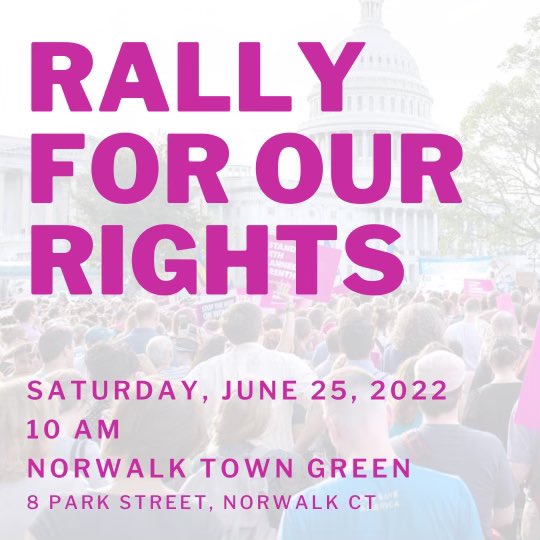 RALLY FOR OUR RIGHTS

SATURDAY, JUNE 25, 2022
10 AM
NORWALK TOWN GREEN
8 PARK STREET, NORWALK CT